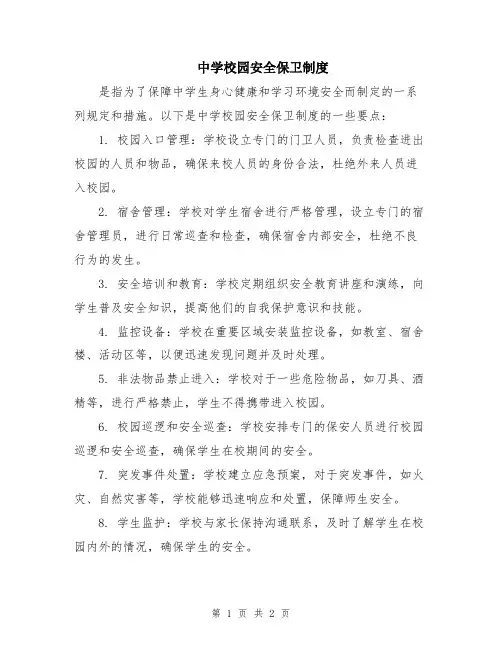 中学校园安全保卫制度

是指为了保障中学生身心健康和学习环境安全而制定的一系列规定和措施。以下是中学校园安全保卫制度的一些要点：

1. 校园入口管理：学校设立专门的门卫人员，负责检查进出校园的人员和物品，确保来校人员的身份合法，杜绝外来人员进入校园。

2. 宿舍管理：学校对学生宿舍进行严格管理，设立专门的宿舍管理员，进行日常巡查和检查，确保宿舍内部安全，杜绝不良行为的发生。

3. 安全培训和教育：学校定期组织安全教育讲座和演练，向学生普及安全知识，提高他们的自我保护意识和技能。

4. 监控设备：学校在重要区域安装监控设备，如教室、宿舍楼、活动区等，以便迅速发现问题并及时处理。

5. 非法物品禁止进入：学校对于一些危险物品，如刀具、酒精等，进行严格禁止，学生不得携带进入校园。

6. 校园巡逻和安全巡查：学校安排专门的保安人员进行校园巡逻和安全巡查，确保学生在校期间的安全。

7. 突发事件处置：学校建立应急预案，对于突发事件，如火灾、自然灾害等，学校能够迅速响应和处置，保障师生安全。

8. 学生监护：学校与家长保持沟通联系，及时了解学生在校园内外的情况，确保学生的安全。

第 1 页 共 2 页